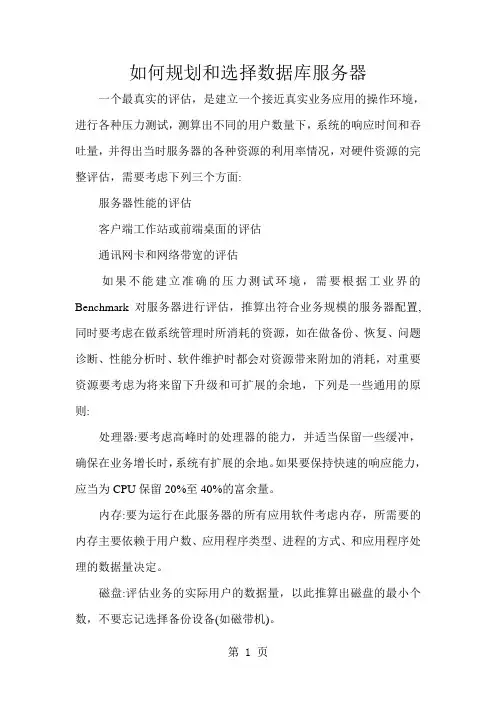 如何规划和选择数据库服务器

一个最真实的评估，是建立一个接近真实业务应用的操作环境，进行各种压力测试，测算出不同的用户数量下，系统的响应时间和吞吐量，并得出当时服务器的各种资源的利用率情况，对硬件资源的完整评估，需要考虑下列三个方面:

服务器性能的评估

客户端工作站或前端桌面的评估

通讯网卡和网络带宽的评估

如果不能建立准确的压力测试环境，需要根据工业界的Benchmark 对服务器进行评估，推算出符合业务规模的服务器配置,同时要考虑在做系统管理时所消耗的资源，如在做备份、恢复、问题诊断、性能分析时、软件维护时都会对资源带来附加的消耗，对重要资源要考虑为将来留下升级和可扩展的余地，下列是一些通用的原则:

处理器:要考虑高峰时的处理器的能力，并适当保留一些缓冲，确保在业务增长时，系统有扩展的余地。如果要保持快速的响应能力，应当为 CPU 保留 20%至 40%的富余量。

内存:要为运行在此服务器的所有应用软件考虑内存，所需要的内存主要依赖于用户数、应用程序类型、进程的方式、和应用程序处理的数据量决定。

磁盘:评估业务的实际用户的数据量，以此推算出磁盘的最小个数，不要忘记选择备份设备(如磁带机)。

第 1 页